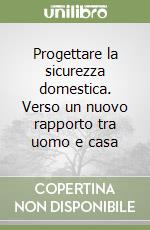 unilibro

Progettare la sicurezza domestica. Verso un nuovo rapporto tra uomo e casa

COPERTINA NON DISPONIBILE